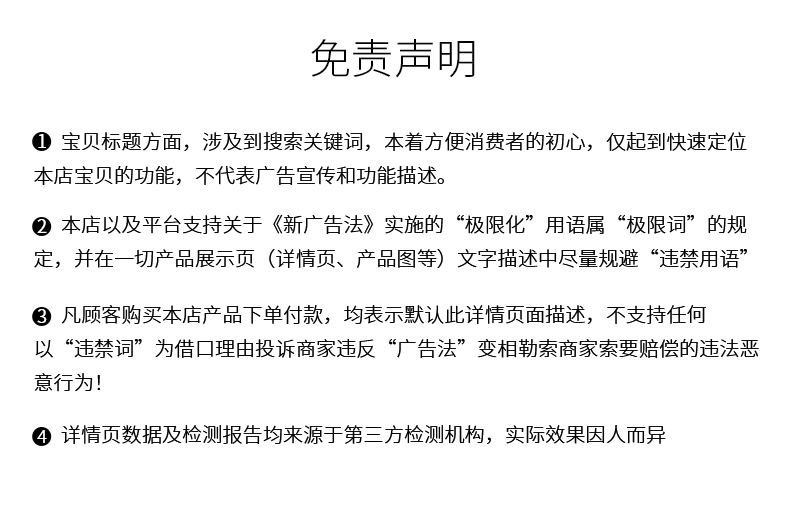 免责声明

❶ 宝贝标题方面，涉及到搜索关键词，本着方便消费者的初心，仅起到快速定位本店宝贝的功能，不代表广告宣传和功能描述。

❷ 本店以及平台支持关于《新广告法》实施的“极限化”用语属“极限词”的规定，并在一切产品展示页（详情页、产品图等）文字描述中尽量规避“违禁用语”

❸ 凡顾客购买本店产品下单付款，均表示默认此详情页面描述，不支持任何以“违禁词”为借口理由投诉商家违反“广告法”变相勒索商家索要赔偿的违法恶意行为！

❹ 详情页数据及检测报告均来源于第三方检测机构，实际效果因人而异